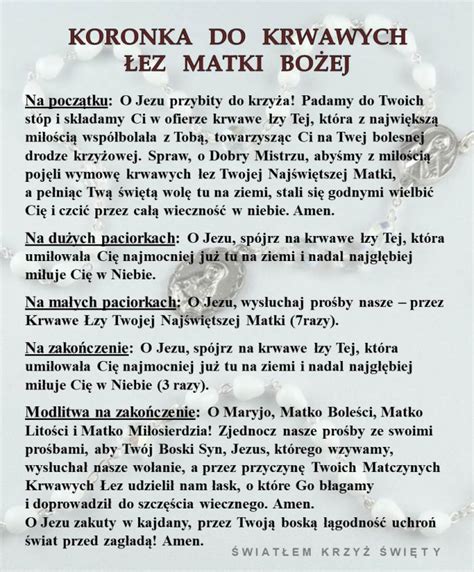 KORONKA DO KRWAWYCH ŁEZ MATKI BOŻEJ

Na początku: O Jezu przybity do krzyża! Padamy do Twoich stóp i składamy Ci w ofierze krwawe łzy Tej, która z największą miłością współbolała z Tobą, towarzysząc Ci na Twej bolesnej drodze krzyżowej. Spraw, o Dobry Mistrzu, abyśmy z miłością pojęli wymowę krwawych łez Twojej Najświętszej Matki, a pełniąc Twą świętą wolę tu na ziemi, stali się godnymi wielbić Cię i czcić przez całą wieczność w niebie. Amen.

Na dużych paciorkach: O Jezu, spójrz na krwawe łzy Tej, która umiłowała Cię najmocniej już tu na ziemi i nadal najgłębiej miłuje Cię w Niebie.

Na małych paciorkach: O Jezu, wysłuchaj prośby nasze – przez Krwawe Łzy Twojej Najświętszej Matki (7razy).

Na zakończenie: O Jezu, spójrz na krwawe łzy Tej, która umiłowała Cię najmocniej już tu na ziemi i nadal najgłębiej miłuje Cię w Niebie (3 razy).

Modlitwa na zakończenie: O Maryjo, Matko Boleści, Matko Litości i Matko Miłosierdzia! Zjednocz nasze prośby ze swoimi prośbami, aby Twój Boski Syn, Jezus, którego wzywamy, wysłuchał nasze wołanie, a przez przyczynę Twoich Matczynych Krwawych Łez udzielił nam łask, o które Go błagamy i doprowadził do szczęścia wiecznego. Amen.
O Jezu zakuty w kajdany, przez Twoją boską łągodność uchroń świat przed zagładą! Amen.

ŚWIATŁEM KRZYŻ ŚWIĘTY